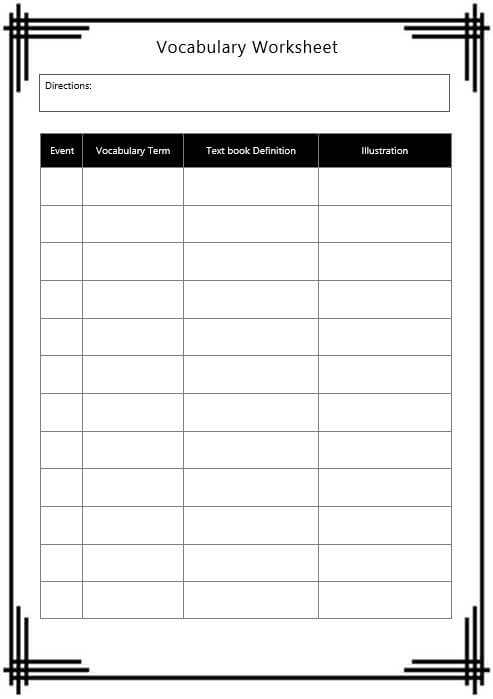 Vocabulary Worksheet

Directions:

| Event | Vocabulary Term | Text book Definition | Illustration |
|---|---|---|---|
| | | | |
| | | | |
| | | | |
| | | | |
| | | | |
| | | | |
| | | | |
| | | | |
| | | | |
| | | | |
| | | | |
| | | | |